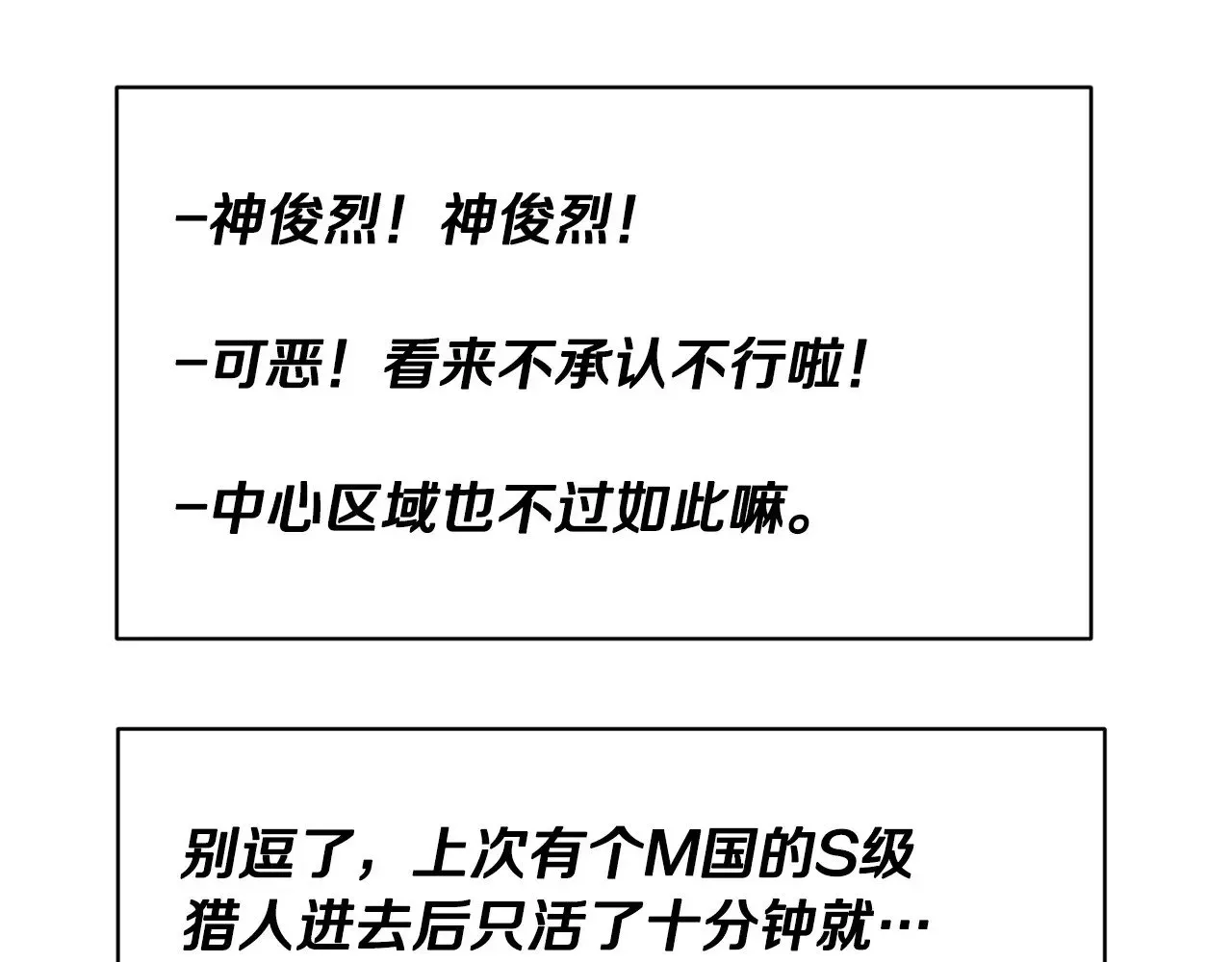 -神俊烈！神俊烈！

-可恶！看来不承认不行啦！

-中心区域也不过如此嘛。

别逗了，上次有个M国的S级猎人进去后只活了十分钟就…